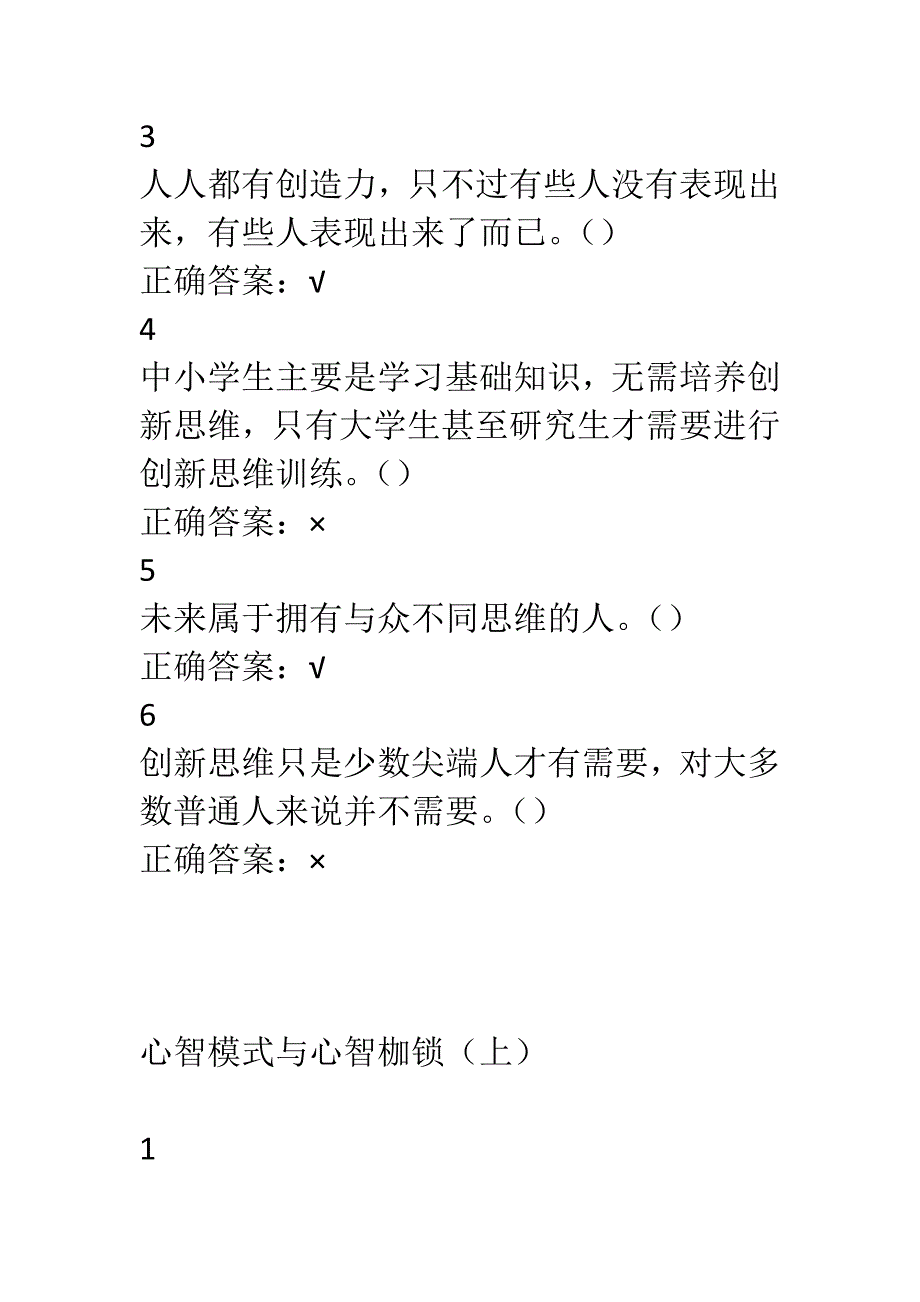 3
人人都有创造力，只不过有些人没有表现出来，有些人表现出来了而已。()
正确答案：√
4
中小学生主要是学习基础知识，无需培养创新思维，只有大学生甚至研究生才需要进行创新思维训练。()
正确答案：×
5
未来属于拥有与众不同思维的人。()
正确答案：√
6
创新思维只是少数尖端人才有需要，对大多数普通人来说并不需要。()
正确答案：×

心智模式与心智枷锁（上）

1